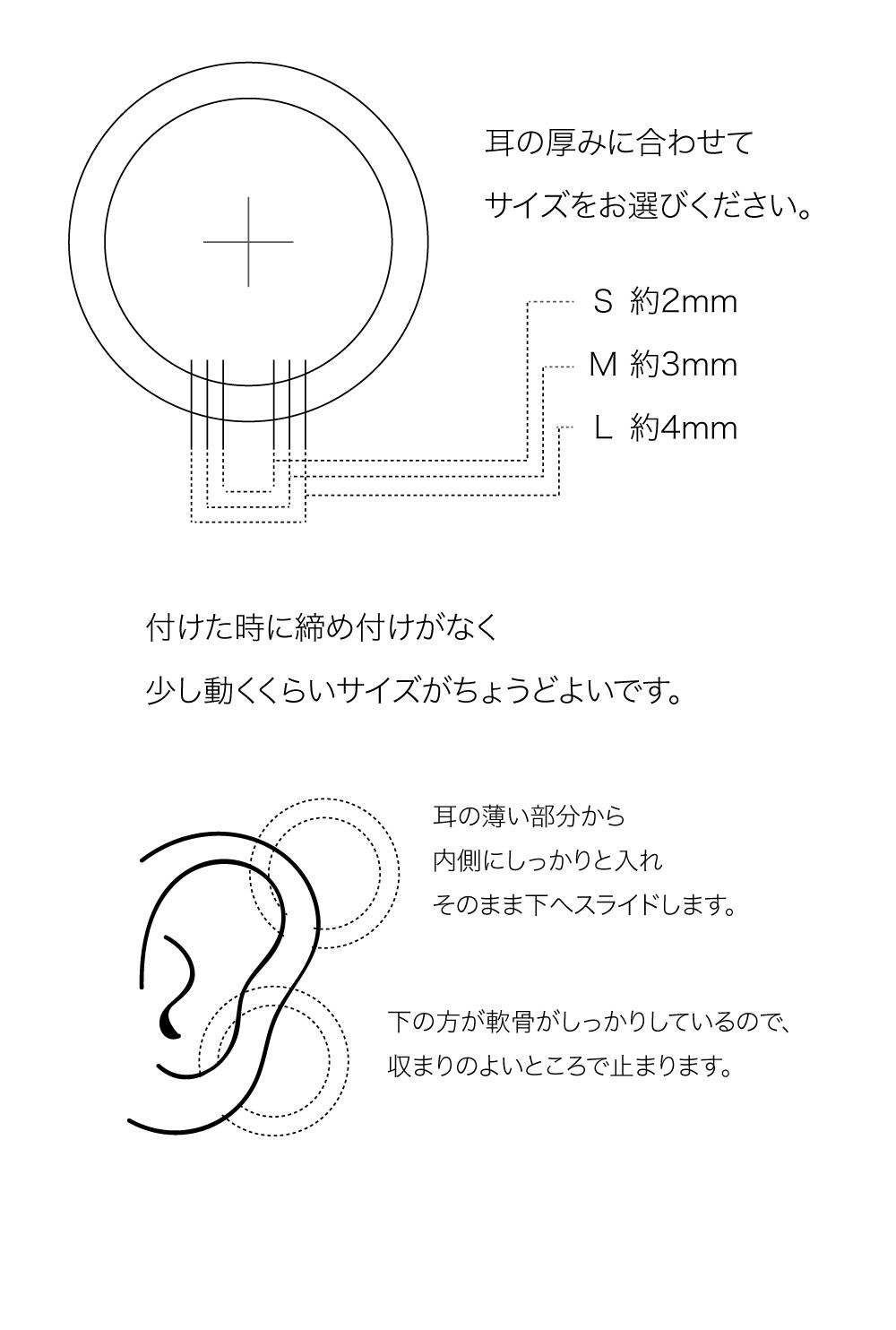 耳の厚みに合わせて
サイズをお選びください。

S 約2mm
M 約3mm
L 約4mm

付けた時に締め付けがなく
少し動くくらいサイズがちょうどよいです。

耳の薄い部分から
内側にしっかりと入れ
そのまま下へスライドします。

下の方が軟骨がしっかりしているので、
収まりのよいところで止まります。